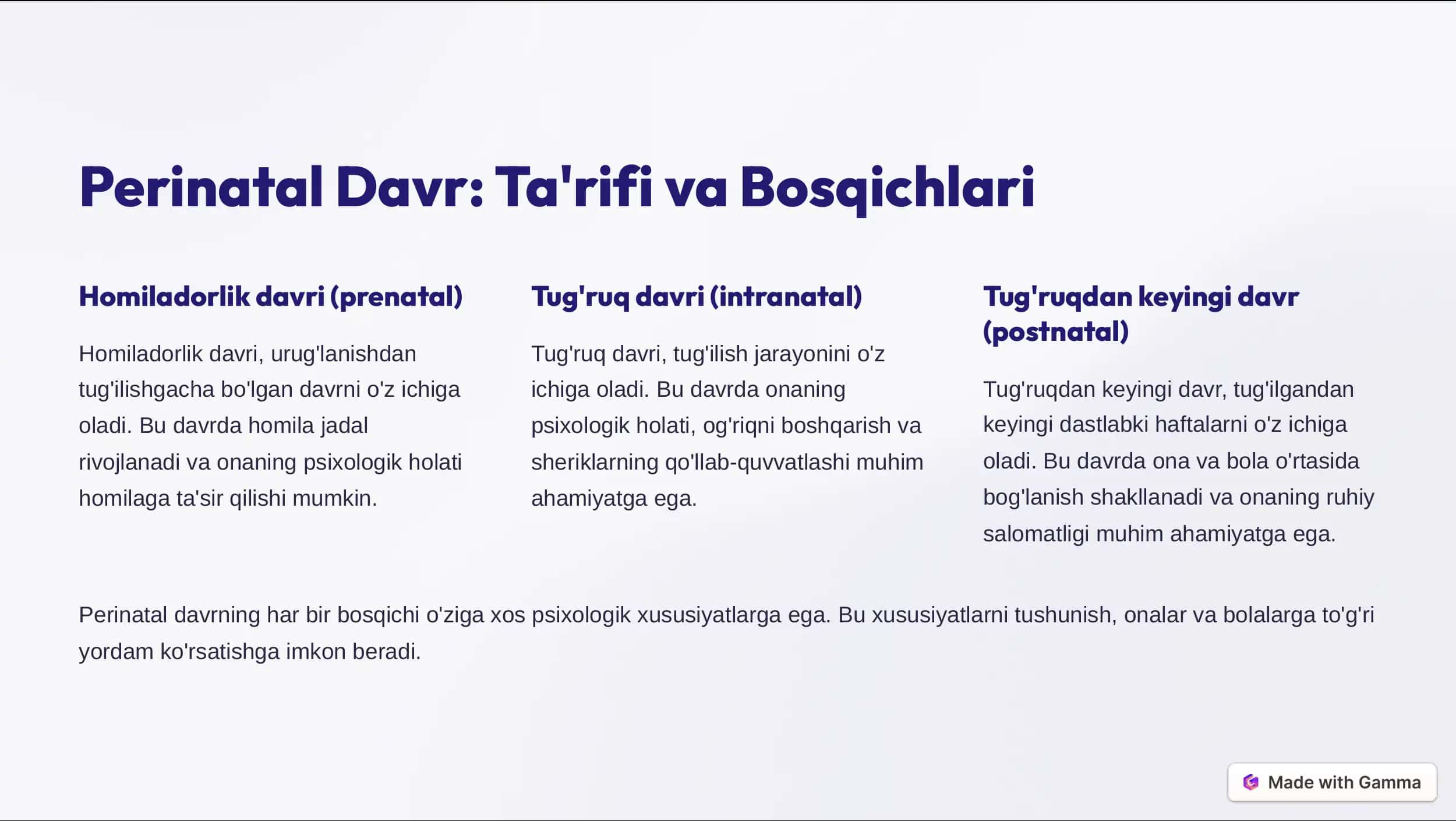 Perinatal Davr: Ta'rifi va Bosqichlari

Homiladorlik davri (prenatal)

Homiladorlik davri, urug'lanishdan tug'ilishgacha bo'lgan davrni o'z ichiga oladi. Bu davrda homila jadal rivojlanadi va onaning psixologik holati homilaga ta'sir qilishi mumkin.

Tug'ruq davri (intranatal)

Tug'ruq davri, tug'ilish jarayonini o'z ichiga oladi. Bu davrda onaning psixologik holati, og'riqni boshqarish va sheriklarning qo'llab-quvvatlashi muhim ahamiyatga ega.

Tug'ruqdan keyingi davr (postnatal)

Tug'ruqdan keyingi davr, tug'ilgandan keyingi dastlabki haftalarni o'z ichiga oladi. Bu davrda ona va bola o'rtasida bog'lanish shakllanadi va onaning ruhiy salomatligi muhim ahamiyatga ega.

Perinatal davrning har bir bosqichi o'ziga xos psixologik xususiyatlarga ega. Bu xususiyatlarni tushunish, onalar va bolalarga to'g'ri yordam ko'rsatishga imkon beradi.

Made with Gamma